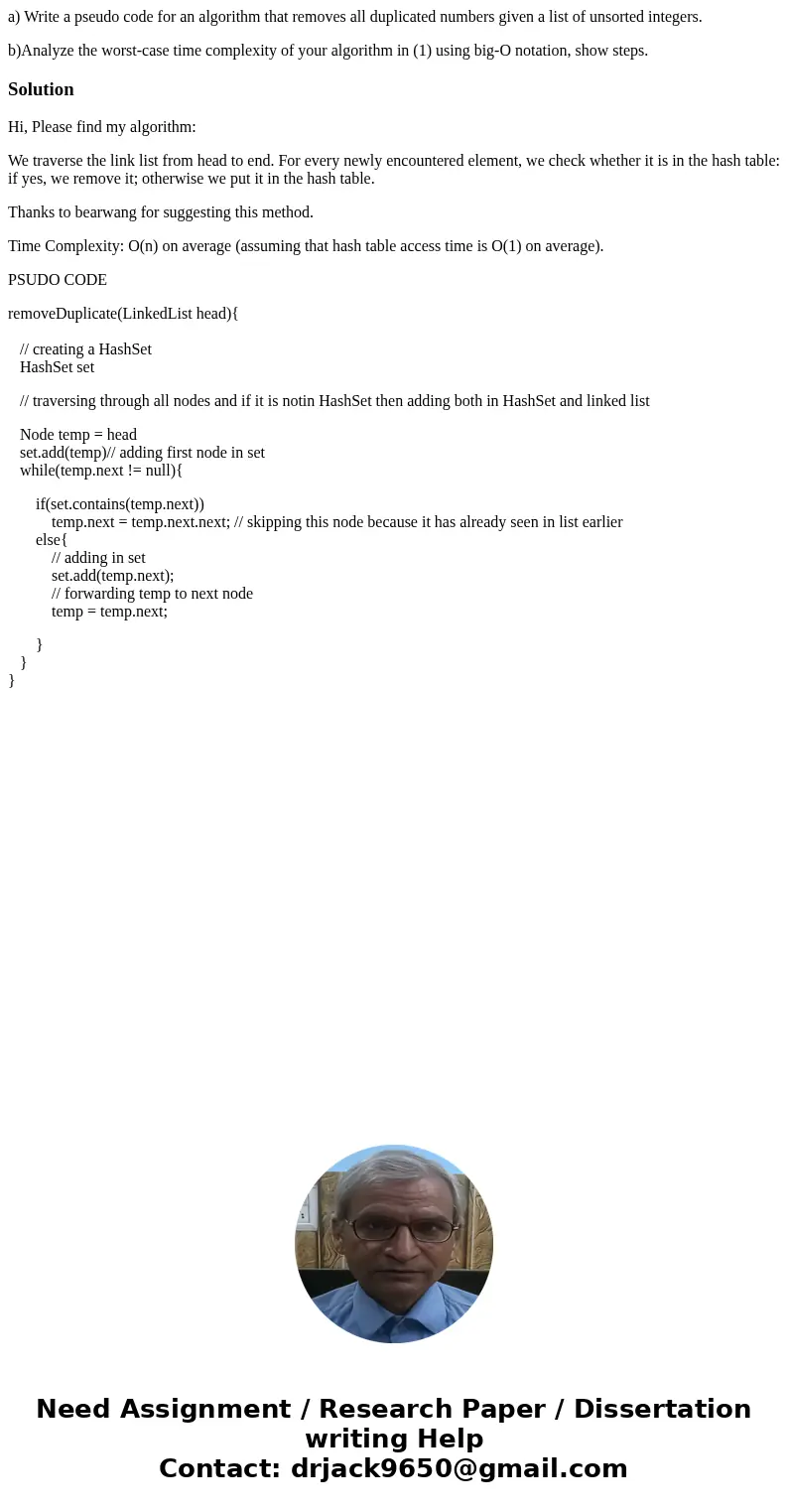 a) Write a pseudo code for an algorithm that removes all duplicated numbers given a list of unsorted integers.

b)Analyze the worst-case time complexity of your algorithm in (1) using big-O notation, show steps.

Solution

Hi, Please find my algorithm:

We traverse the link list from head to end. For every newly encountered element, we check whether it is in the hash table: if yes, we remove it; otherwise we put it in the hash table.

Thanks to bearwang for suggesting this method.

Time Complexity: O(n) on average (assuming that hash table access time is O(1) on average).

PSUDO CODE

removeDuplicate(LinkedList head){

// creating a HashSet
HashSet set

// traversing through all nodes and if it is notin HashSet then adding both in HashSet and linked list

Node temp = head
set.add(temp)// adding first node in set
while(temp.next != null){

if(set.contains(temp.next))
temp.next = temp.next.next; // skipping this node because it has already seen in list earlier
else{
// adding in set
set.add(temp.next);
// forwarding temp to next node
temp = temp.next;

}
}
}

Need Assignment / Research Paper / Dissertation writing Help
Contact: drjack9650@gmail.com